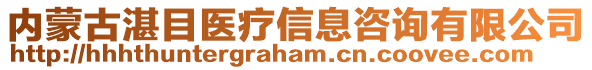 内蒙古湛目医疗信息咨询有限公司
http://hhhthuntergraham.cn.coovee.com